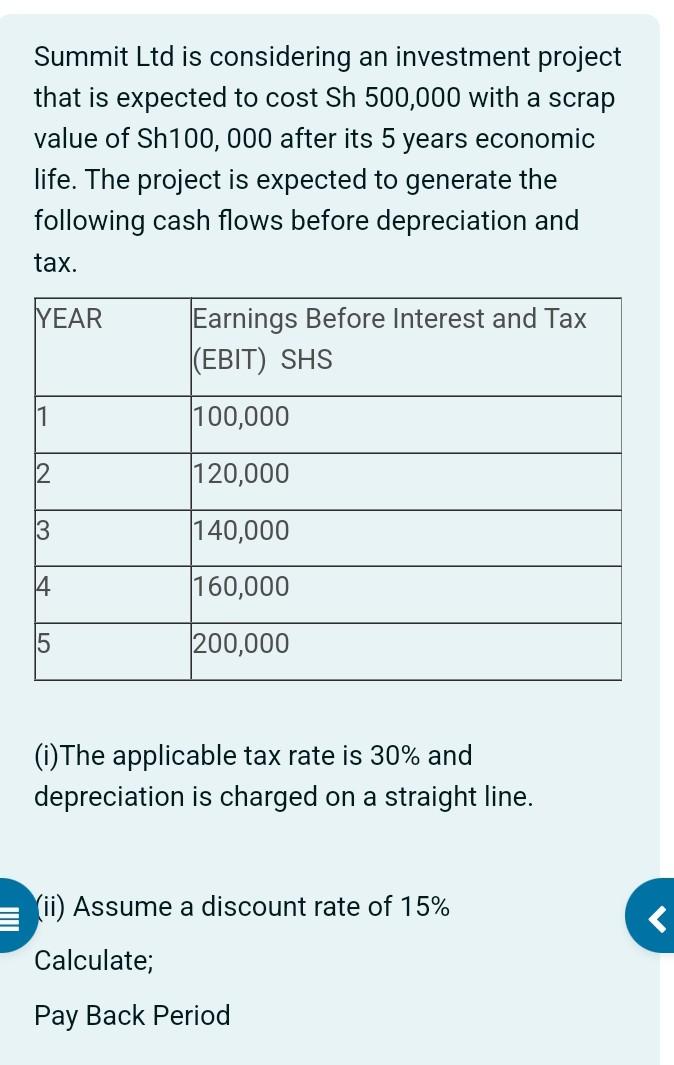 Summit Ltd is considering an investment project that is expected to cost Sh 500,000 with a scrap value of Sh100, 000 after its 5 years economic life. The project is expected to generate the following cash flows before depreciation and tax.

| YEAR | Earnings Before Interest and Tax (EBIT) SHS |
|---|---|
| 1 | 100,000 |
| 2 | 120,000 |
| 3 | 140,000 |
| 4 | 160,000 |
| 5 | 200,000 |

(i)The applicable tax rate is 30% and depreciation is charged on a straight line.

(ii) Assume a discount rate of 15%

Calculate;

Pay Back Period